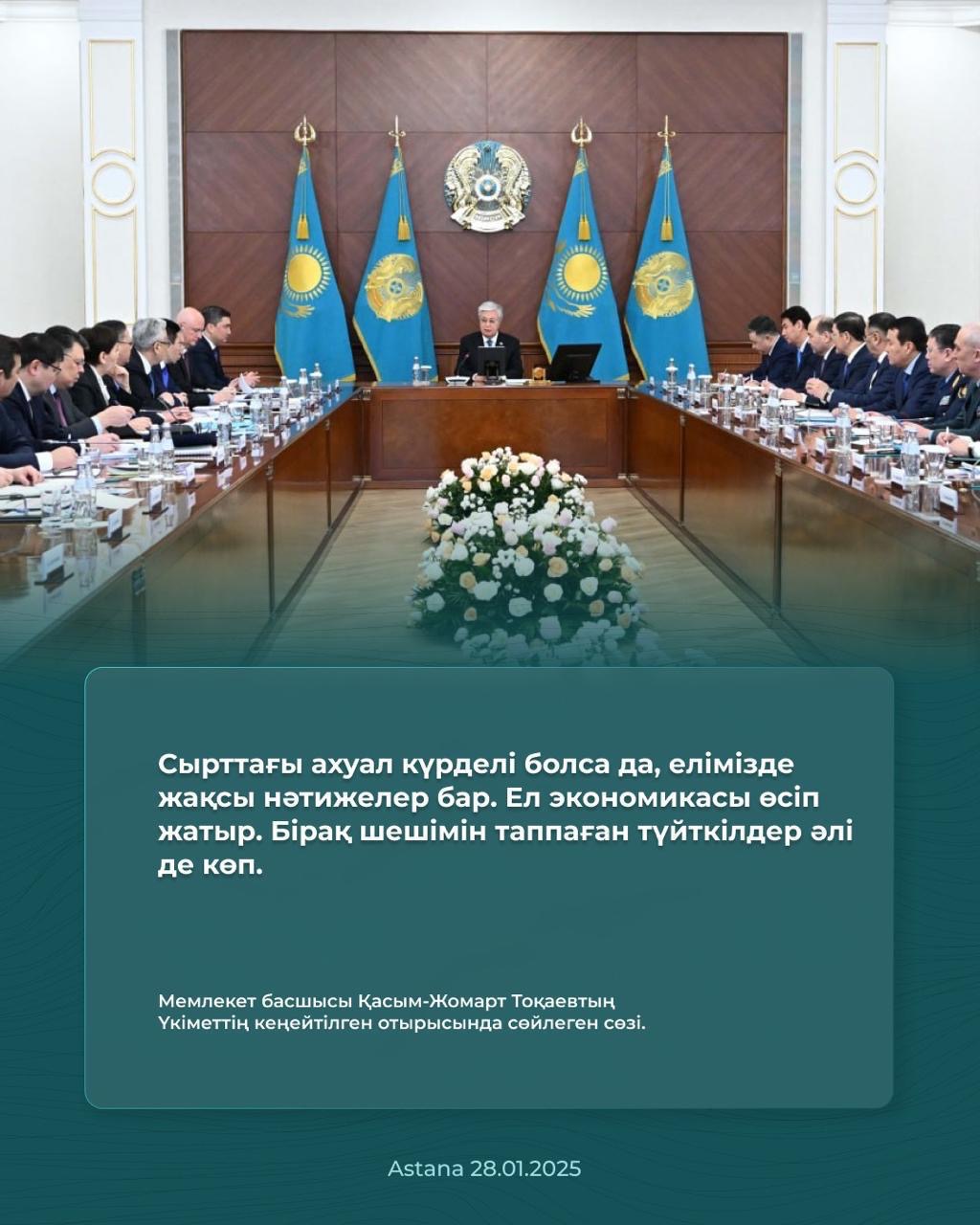 Сырттағы ахуал күрделі болса да, елімізде жақсы нәтижелер бар. Ел экономикасы өсіп жатыр. Бірақ шешімін таппаған түйткілдер әлі де көп.

Мемлекет басшысы Қасым-Жомарт Тоқаевтың Үкіметтің кеңейтілген отырысында сөйлеген сөзі.

Astana 28.01.2025